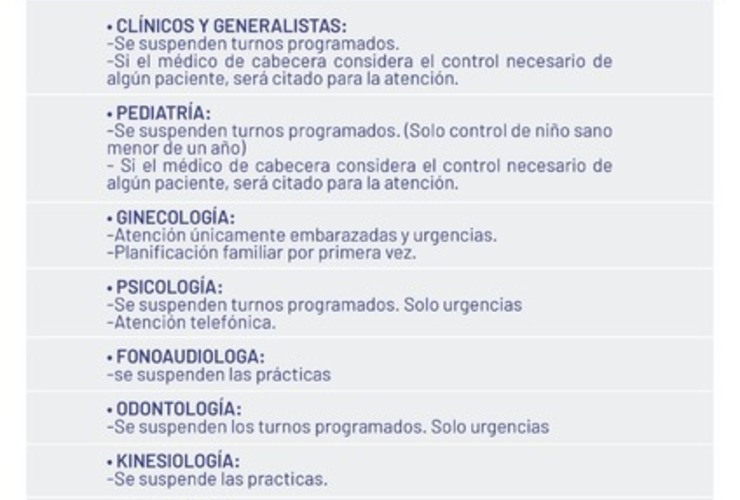 • CLÍNICOS Y GENERALISTAS:
-Se suspenden turnos programados.
-Si el médico de cabecera considera el control necesario de algún paciente, será citado para la atención.

• PEDIATRÍA:
-Se suspenden turnos programados. (Solo control de niño sano menor de un año)
- Si el médico de cabecera considera el control necesario de algún paciente, será citado para la atención.

• GINECOLOGÍA:
-Atención únicamente embarazadas y urgencias.
-Planificación familiar por primera vez.

• PSICOLOGÍA:
-Se suspenden turnos programados. Solo urgencias
-Atención telefónica.

• FONOAUDIOLOGA:
-se suspenden las prácticas

• ODONTOLOGÍA:
-Se suspenden los turnos programados. Solo urgencias

• KINESIOLOGÍA:
-Se suspende las practicas.